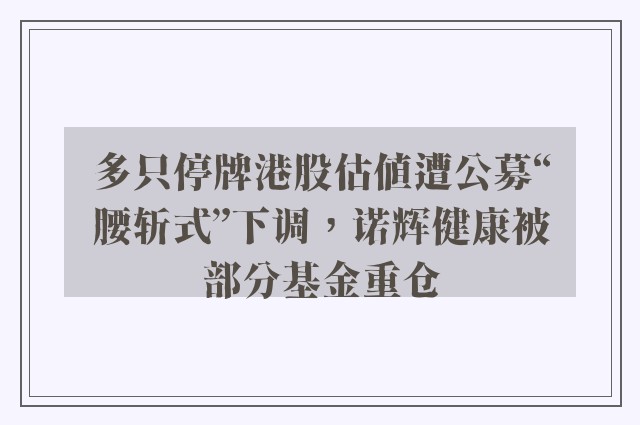 多只停牌港股估值遭公募“腰斩式”下调，诺辉健康被部分基金重仓